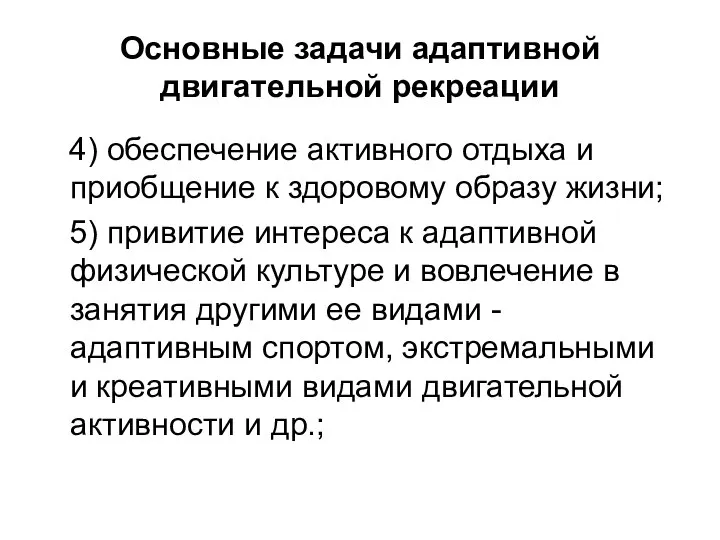 Основные задачи адаптивной двигательной рекреации

4) обеспечение активного отдыха и приобщение к здоровому образу жизни;

5) привитие интереса к адаптивной физической культуре и вовлечение в занятия другими ее видами - адаптивным спортом, экстремальными и креативными видами двигательной активности и др.;